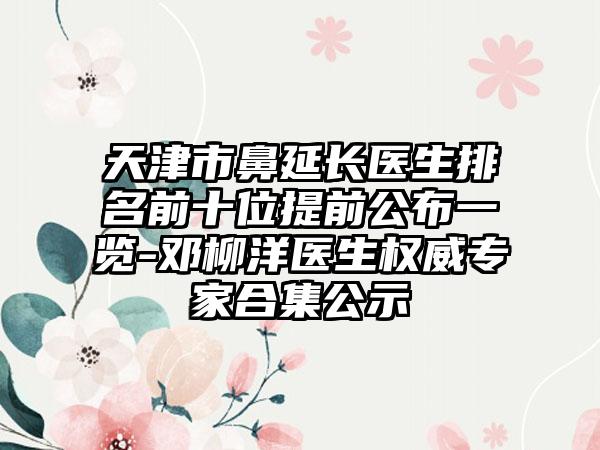 天津市鼻延长医生排名前十位提前公布一览-邓柳洋医生权威专家合集公示